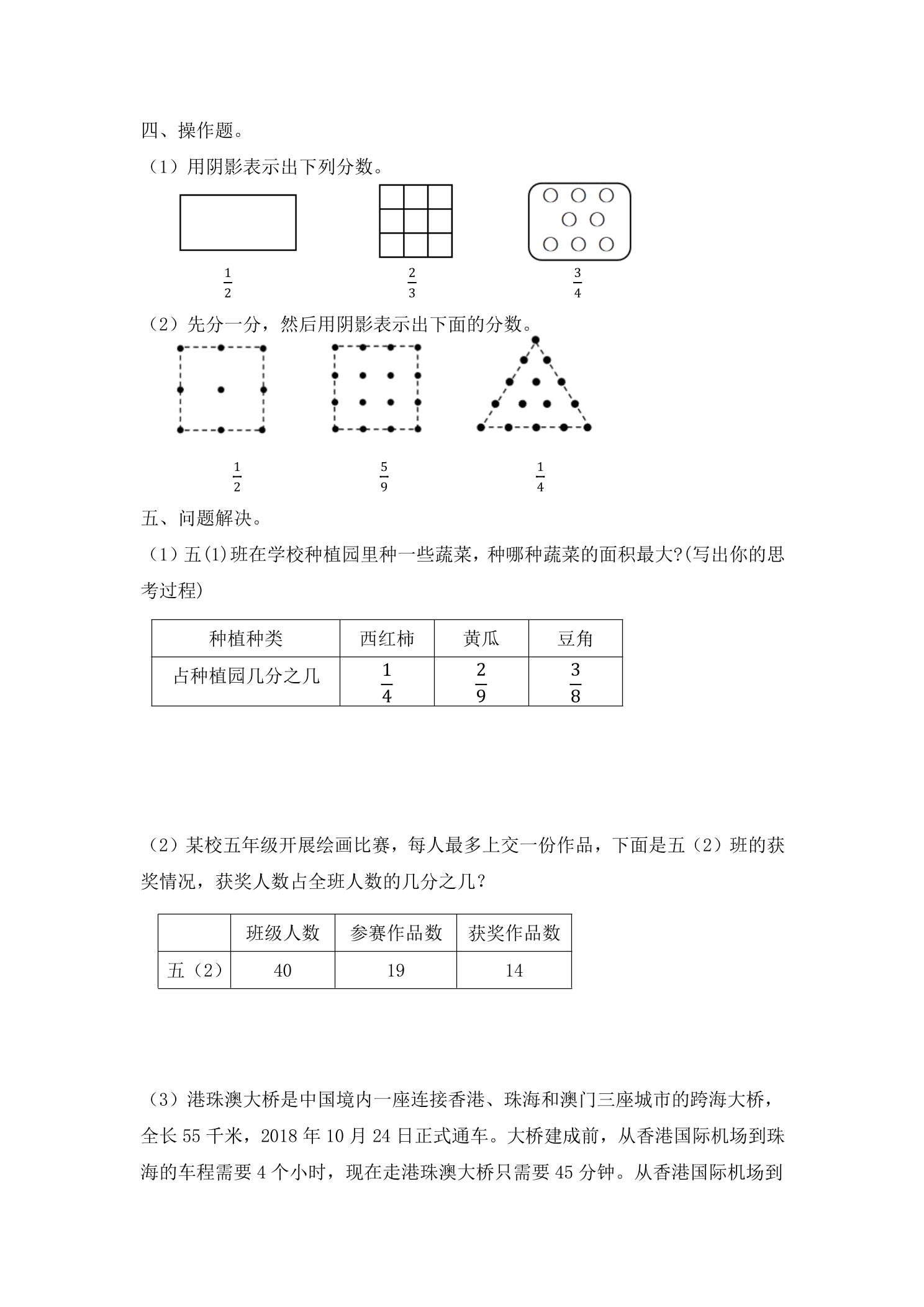 四、操作题。

（1）用阴影表示出下列分数。

$\frac{1}{2}$ $\frac{2}{3}$ $\frac{3}{4}$

（2）先分一分，然后用阴影表示出下面的分数。

$\frac{1}{2}$ $\frac{5}{9}$ $\frac{1}{4}$

五、问题解决。

（1）五(1)班在学校种植园里种一些蔬菜，种哪种蔬菜的面积最大?(写出你的思考过程)

| 种植种类 | 西红柿 | 黄瓜 | 豆角 |
|---|---|---|---|
| 占种植园几分之几 | $\frac{1}{4}$ | $\frac{2}{9}$ | $\frac{3}{8}$ |

（2）某校五年级开展绘画比赛，每人最多上交一份作品，下面是五（2）班的获奖情况，获奖人数占全班人数的几分之几？

|  | 班级人数 | 参赛作品数 | 获奖作品数 |
|---|---|---|---|
| 五（2） | 40 | 19 | 14 |

（3）港珠澳大桥是中国境内一座连接香港、珠海和澳门三座城市的跨海大桥，全长55千米，2018年10月24日正式通车。大桥建成前，从香港国际机场到珠海的车程需要4个小时，现在走港珠澳大桥只需要45分钟。从香港国际机场到